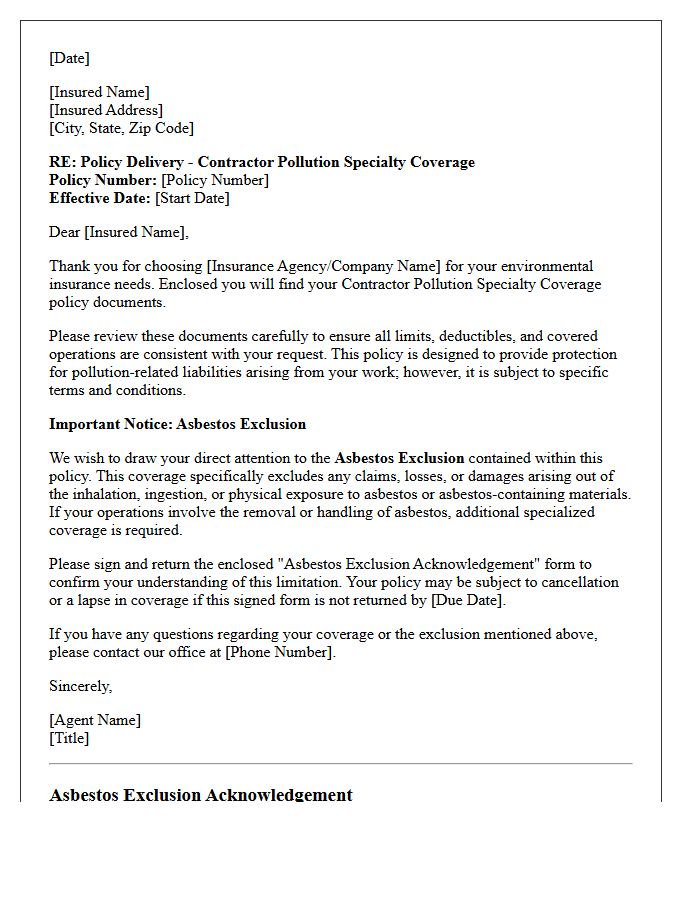 [Date]

[Insured Name]
[Insured Address]
[City, State, Zip Code]

RE: Policy Delivery - Contractor Pollution Specialty Coverage
Policy Number: [Policy Number]
Effective Date: [Start Date]

Dear [Insured Name],

Thank you for choosing [Insurance Agency/Company Name] for your environmental insurance needs. Enclosed you will find your Contractor Pollution Specialty Coverage policy documents.

Please review these documents carefully to ensure all limits, deductibles, and covered operations are consistent with your request. This policy is designed to provide protection for pollution-related liabilities arising from your work; however, it is subject to specific terms and conditions.

Important Notice: Asbestos Exclusion

We wish to draw your direct attention to the Asbestos Exclusion contained within this policy. This coverage specifically excludes any claims, losses, or damages arising out of the inhalation, ingestion, or physical exposure to asbestos or asbestos-containing materials. If your operations involve the removal or handling of asbestos, additional specialized coverage is required.

Please sign and return the enclosed "Asbestos Exclusion Acknowledgement" form to confirm your understanding of this limitation. Your policy may be subject to cancellation or a lapse in coverage if this signed form is not returned by [Due Date].

If you have any questions regarding your coverage or the exclusion mentioned above, please contact our office at [Phone Number].

Sincerely,

[Agent Name]
[Title]

Asbestos Exclusion Acknowledgement